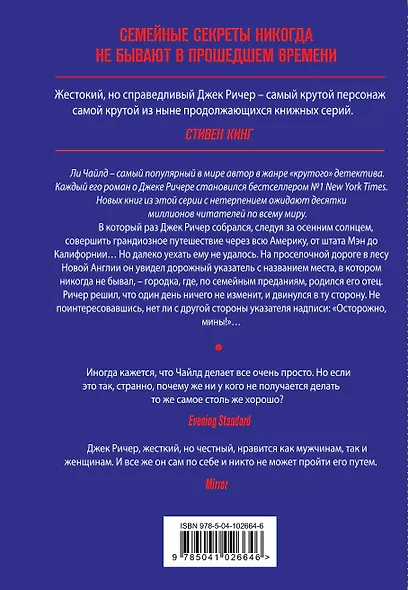 СЕМЕЙНЫЕ СЕКРЕТЫ НИКОГДА НЕ БЫВАЮТ В ПРОШЕДШЕМ ВРЕМЕНИ

Жестокий, но справедливый Джек Ричер – самый крутой персонаж самой крутой из ныне продолжающихся книжных серий.

СТИВЕН КИНГ

Ли Чайлд – самый популярный в мире автор в жанре «крутого» детектива. Каждый его роман о Джеке Ричере становился бестселлером №1 New York Times. Новых книг из этой серии с нетерпением ожидают десятки миллионов читателей по всему миру.

В который раз Джек Ричер собрался, следуя за осенним солнцем, совершить грандиозное путешествие через всю Америку, от штата Мэн до Калифорнии… Но далеко уехать ему не удалось. На проселочной дороге в лесу Новой Англии он увидел дорожный указатель с названием места, в котором никогда не бывал, – городка, где, по семейным преданиям, родился его отец. Ричер решил, что один день ничего не изменит, и двинулся в ту сторону. Не поинтересовавшись, нет ли с другой стороны указателя надписи: «Осторожно, мины!»…

Иногда кажется, что Чайлд делает все очень просто. Но если это так, странно, почему же ни у кого не получается делать то же самое столь же хорошо?

Evening Standard

Джек Ричер, жесткий, но честный, нравится как мужчинам, так и женщинам. И все же он сам по себе и никто не может пройти его путем.

Mirror

ISBN 978-5-04-102664-6

9 785041 026646 >